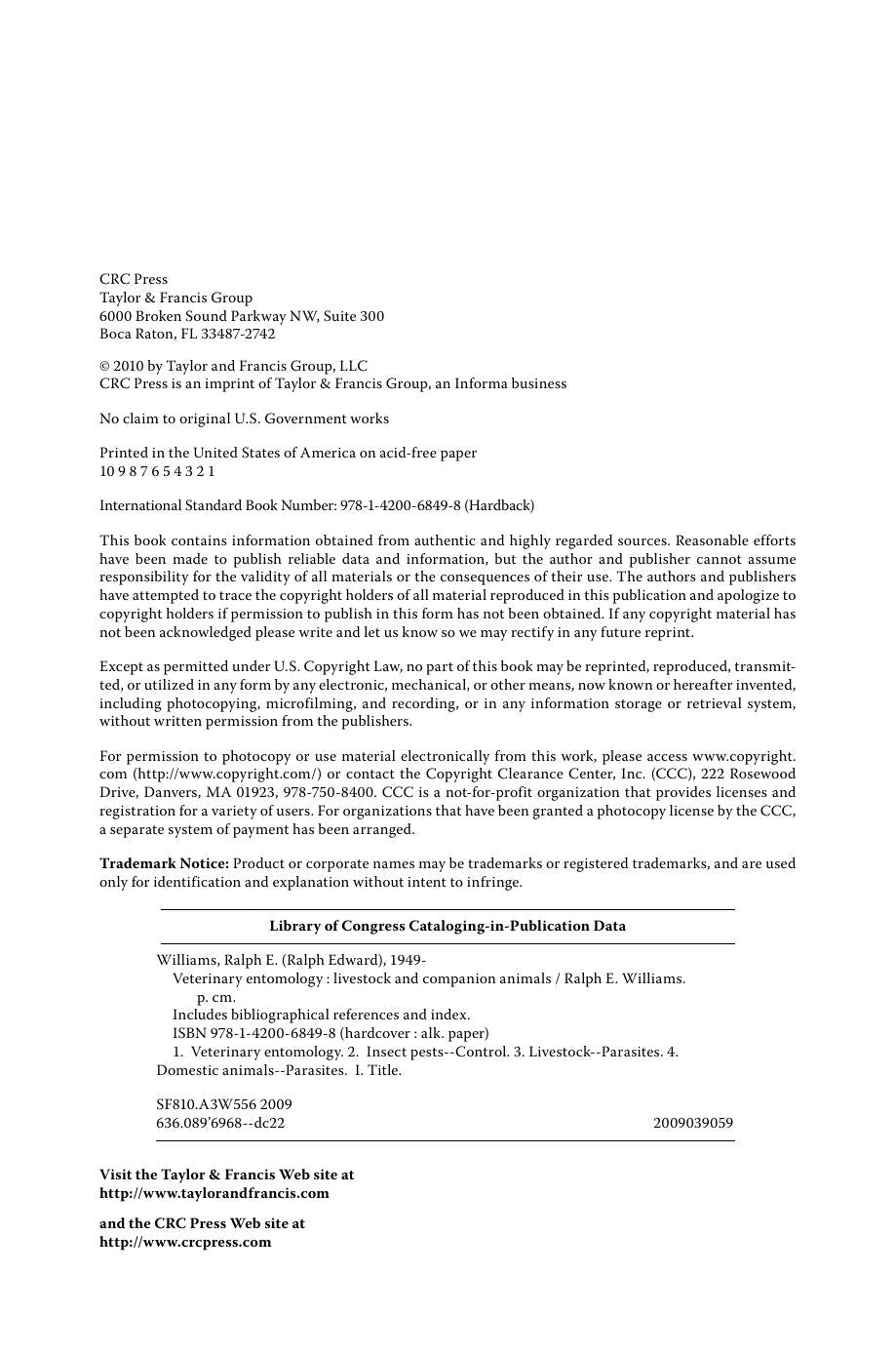 CRC Press
Taylor & Francis Group
6000 Broken Sound Parkway NW, Suite 300
Boca Raton, FL 33487-2742

© 2010 by Taylor and Francis Group, LLC
CRC Press is an imprint of Taylor & Francis Group, an Informa business

No claim to original U.S. Government works

Printed in the United States of America on acid-free paper
10 9 8 7 6 5 4 3 2 1

International Standard Book Number: 978-1-4200-6849-8 (Hardback)

This book contains information obtained from authentic and highly regarded sources. Reasonable efforts have been made to publish reliable data and information, but the author and publisher cannot assume responsibility for the validity of all materials or the consequences of their use. The authors and publishers have attempted to trace the copyright holders of all material reproduced in this publication and apologize to copyright holders if permission to publish in this form has not been obtained. If any copyright material has not been acknowledged please write and let us know so we may rectify in any future reprint.

Except as permitted under U.S. Copyright Law, no part of this book may be reprinted, reproduced, transmitted, or utilized in any form by any electronic, mechanical, or other means, now known or hereafter invented, including photocopying, microfilming, and recording, or in any information storage or retrieval system, without written permission from the publishers.

For permission to photocopy or use material electronically from this work, please access www.copyright.com (http://www.copyright.com/) or contact the Copyright Clearance Center, Inc. (CCC), 222 Rosewood Drive, Danvers, MA 01923, 978-750-8400. CCC is a not-for-profit organization that provides licenses and registration for a variety of users. For organizations that have been granted a photocopy license by the CCC, a separate system of payment has been arranged.

Trademark Notice: Product or corporate names may be trademarks or registered trademarks, and are used only for identification and explanation without intent to infringe.

Library of Congress Cataloging-in-Publication Data

Williams, Ralph E. (Ralph Edward), 1949-
Veterinary entomology : livestock and companion animals / Ralph E. Williams.
p. cm.
Includes bibliographical references and index.
ISBN 978-1-4200-6849-8 (hardcover : alk. paper)
1. Veterinary entomology. 2. Insect pests--Control. 3. Livestock--Parasites. 4. Domestic animals--Parasites. I. Title.

SF810.A3W556 2009
636.089'6968--dc22 2009039059

Visit the Taylor & Francis Web site at
http://www.taylorandfrancis.com

and the CRC Press Web site at
http://www.crcpress.com